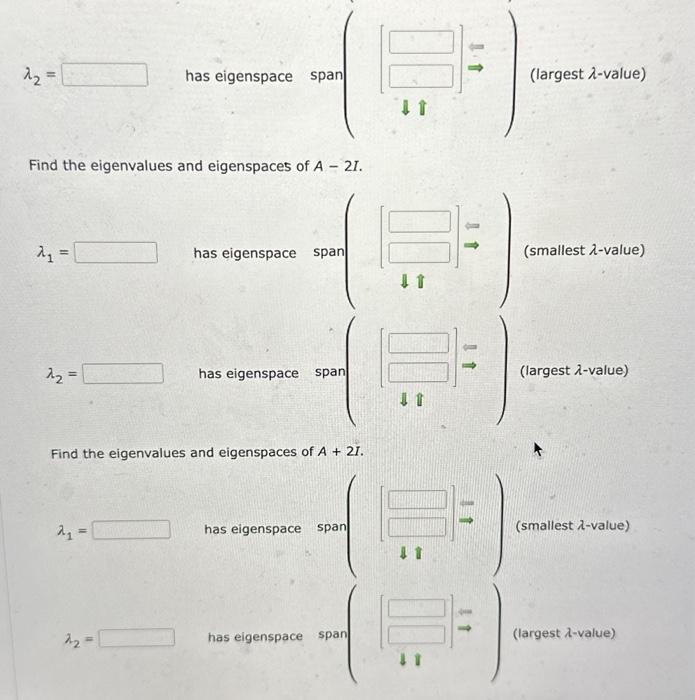 $\lambda_2 =$ has eigenspace span (largest $\lambda$-value)

Find the eigenvalues and eigenspaces of $A - 2I$.

$\lambda_1 =$ has eigenspace span (smallest $\lambda$-value)

$\lambda_2 =$ has eigenspace span (largest $\lambda$-value)

Find the eigenvalues and eigenspaces of $A + 2I$.

$\lambda_1 =$ has eigenspace span (smallest $\lambda$-value)

$\lambda_2 =$ has eigenspace span (largest $\lambda$-value)